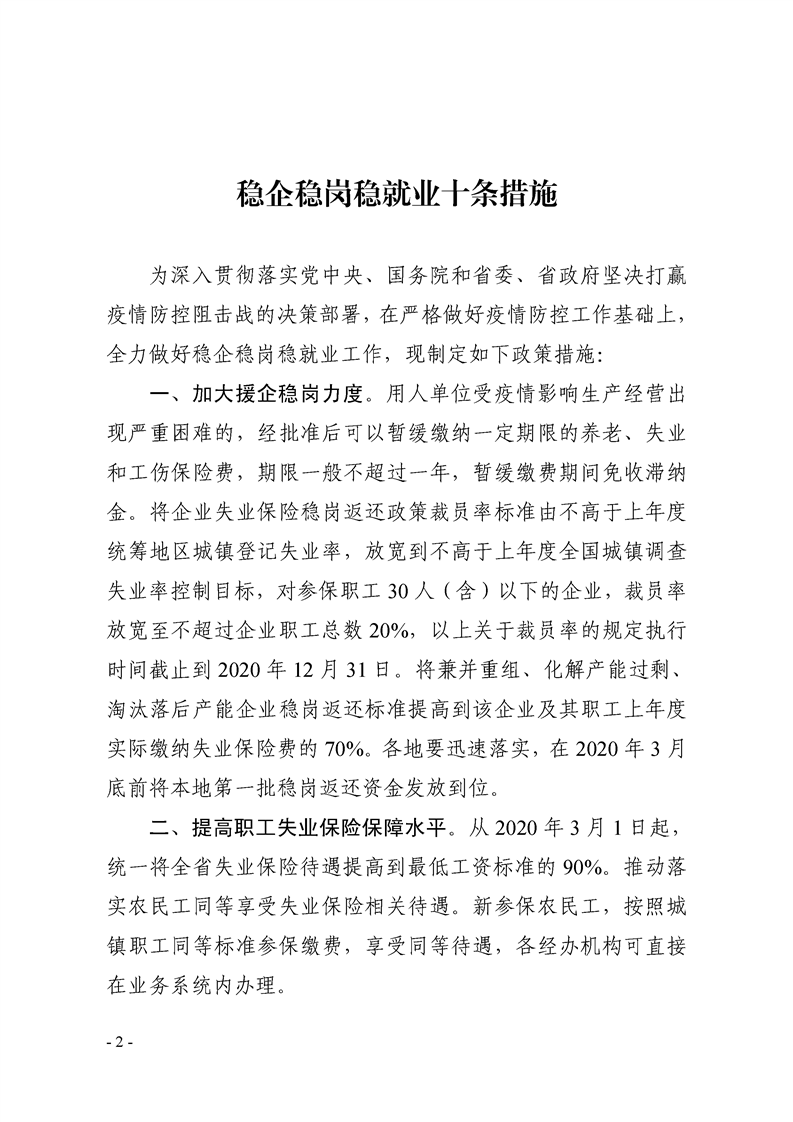 稳企稳岗稳就业十条措施

为深入贯彻落实党中央、国务院和省委、省政府坚决打赢疫情防控阻击战的决策部署，在严格做好疫情防控工作基础上，全力做好稳企稳岗稳就业工作，现制定如下政策措施：

一、加大援企稳岗力度。用人单位受疫情影响生产经营出现严重困难的，经批准后可以暂缓缴纳一定期限的养老、失业和工伤保险费，期限一般不超过一年，暂缓缴费期间免收滞纳金。将企业失业保险稳岗返还政策裁员率标准由不高于上年度统筹地区城镇登记失业率，放宽到不高于上年度全国城镇调查失业率控制目标，对参保职工30人（含）以下的企业，裁员率放宽至不超过企业职工总数20%，以上关于裁员率的规定执行时间截止到2020年12月31日。将兼并重组、化解产能过剩、淘汰落后产能企业稳岗返还标准提高到该企业及其职工上年度实际缴纳失业保险费的70%。各地要迅速落实，在2020年3月底前将本地第一批稳岗返还资金发放到位。

二、提高职工失业保险保障水平。从2020年3月1日起，统一将全省失业保险待遇提高到最低工资标准的90%。推动落实农民工同等享受失业保险相关待遇。新参保农民工，按照城镇职工同等标准参保缴费，享受同等待遇，各经办机构可直接在业务系统内办理。

- 2 -